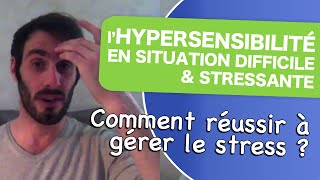 l'HYPERSENSIBILITÉ EN SITUATION DIFFICILE & STRESSANTE

Comment réussir à gérer le stress ?